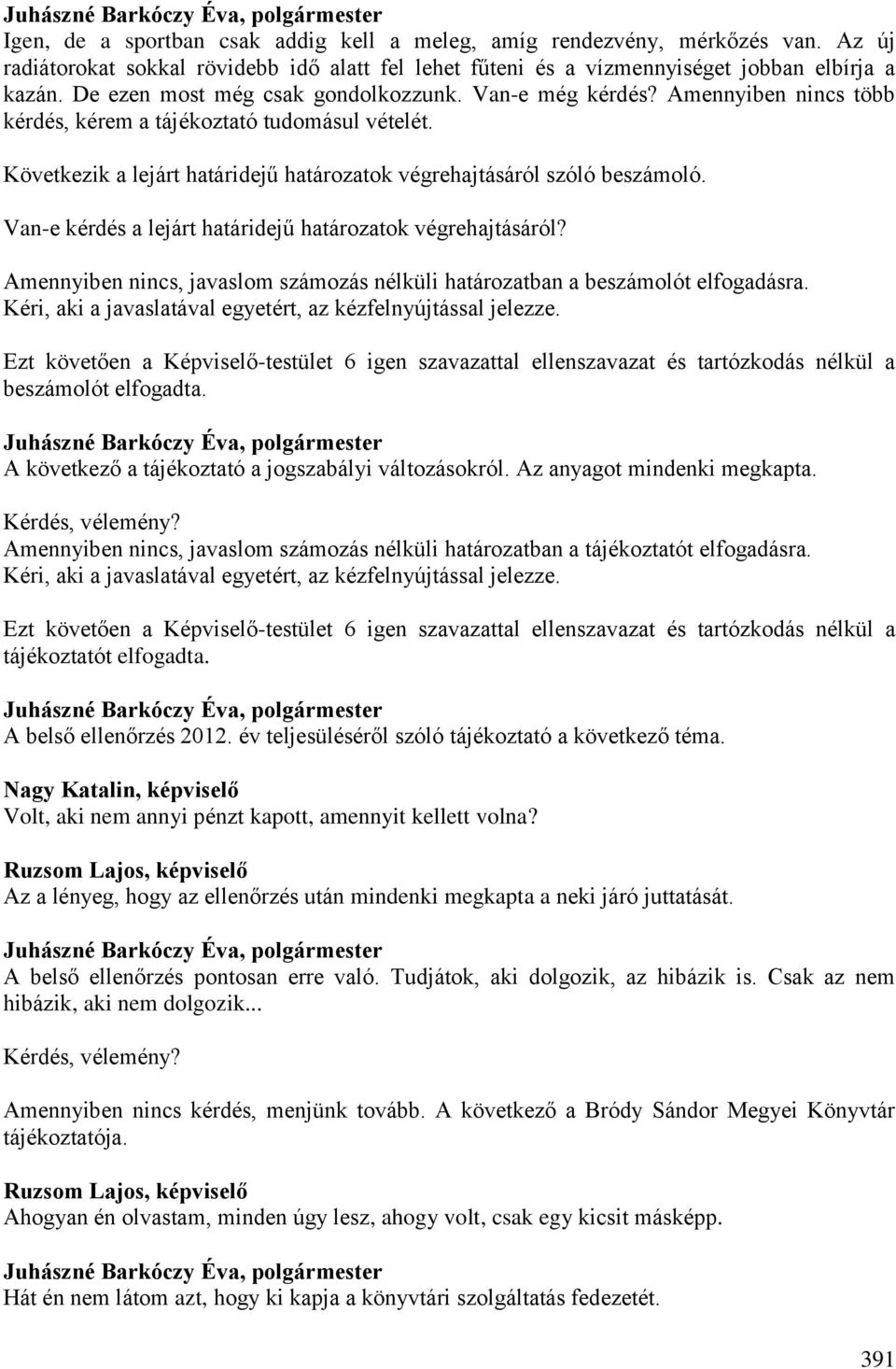 Juhászné Barkóczy Éva, polgármester
Igen, de a sportban csak addig kell a meleg, amíg rendezvény, mérkőzés van. Az új radiátorokat sokkal rövidebb idő alatt fel lehet fűteni és a vízmennyiséget jobban elbírja a kazán. De ezen most még csak gondolkozzunk. Van-e még kérdés? Amennyiben nincs több kérdés, kérem a tájékoztató tudomásul vételét.

Következik a lejárt határidejű határozatok végrehajtásáról szóló beszámoló.

Van-e kérdés a lejárt határidejű határozatok végrehajtásáról?

Amennyiben nincs, javaslom számozás nélküli határozatban a beszámolót elfogadásra. Kéri, aki a javaslatával egyetért, az kézfelnyújtással jelezze.

Ezt követően a Képviselő-testület 6 igen szavazattal ellenszavazat és tartózkodás nélkül a beszámolót elfogadta.

Juhászné Barkóczy Éva, polgármester
A következő a tájékoztató a jogszabályi változásokról. Az anyagot mindenki megkapta.

Kérdés, vélemény?
Amennyiben nincs, javaslom számozás nélküli határozatban a tájékoztatót elfogadásra. Kéri, aki a javaslatával egyetért, az kézfelnyújtással jelezze.

Ezt követően a Képviselő-testület 6 igen szavazattal ellenszavazat és tartózkodás nélkül a tájékoztatót elfogadta.

Juhászné Barkóczy Éva, polgármester
A belső ellenőrzés 2012. év teljesüléséről szóló tájékoztató a következő téma.

Nagy Katalin, képviselő
Volt, aki nem annyi pénzt kapott, amennyit kellett volna?

Ruzsom Lajos, képviselő
Az a lényeg, hogy az ellenőrzés után mindenki megkapta a neki járó juttatását.

Juhászné Barkóczy Éva, polgármester
A belső ellenőrzés pontosan erre való. Tudjátok, aki dolgozik, az hibázik is. Csak az nem hibázik, aki nem dolgozik...

Kérdés, vélemény?

Amennyiben nincs kérdés, menjünk tovább. A következő a Bródy Sándor Megyei Könyvtár tájékoztatója.

Ruzsom Lajos, képviselő
Ahogyan én olvastam, minden úgy lesz, ahogy volt, csak egy kicsit másképp.

Juhászné Barkóczy Éva, polgármester
Hát én nem látom azt, hogy ki kapja a könyvtári szolgáltatás fedezetét.

391